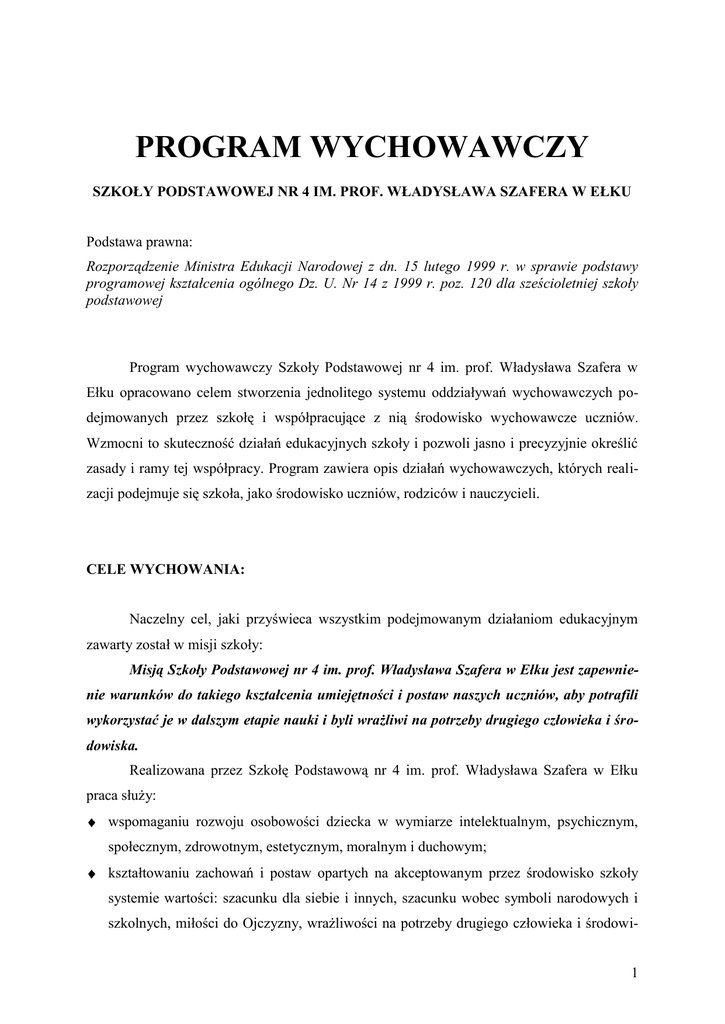 PROGRAM WYCHOWAWCZY

SZKOŁY PODSTAWOWEJ NR 4 IM. PROF. WŁADYSŁAWA SZAFERA W EŁKU

Podstawa prawna:
Rozporządzenie Ministra Edukacji Narodowej z dn. 15 lutego 1999 r. w sprawie podstawy programowej kształcenia ogólnego Dz. U. Nr 14 z 1999 r. poz. 120 dla sześcioletniej szkoły podstawowej

Program wychowawczy Szkoły Podstawowej nr 4 im. prof. Władysława Szafera w Ełku opracowano celem stworzenia jednolitego systemu oddziaływań wychowawczych podejmowanych przez szkołę i współpracujące z nią środowisko wychowawcze uczniów. Wzmocni to skuteczność działań edukacyjnych szkoły i pozwoli jasno i precyzyjnie określić zasady i ramy tej współpracy. Program zawiera opis działań wychowawczych, których realizacji podejmuje się szkoła, jako środowisko uczniów, rodziców i nauczycieli.

CELE WYCHOWANIA:

Naczelny cel, jaki przyświeca wszystkim podejmowanym działaniom edukacyjnym zawarty został w misji szkoły:
Misją Szkoły Podstawowej nr 4 im. prof. Władysława Szafera w Ełku jest zapewnienie warunków do takiego kształcenia umiejętności i postaw naszych uczniów, aby potrafili wykorzystać je w dalszym etapie nauki i byli wrażliwi na potrzeby drugiego człowieka i środowiska.
Realizowana przez Szkołę Podstawową nr 4 im. prof. Władysława Szafera w Ełku praca służy:
♦ wspomaganiu rozwoju osobowości dziecka w wymiarze intelektualnym, psychicznym, społecznym, zdrowotnym, estetycznym, moralnym i duchowym;
♦ kształtowaniu zachowań i postaw opartych na akceptowanym przez środowisko szkoły systemie wartości: szacunku dla siebie i innych, szacunku wobec symboli narodowych i szkolnych, miłości do Ojczyzny, wrażliwości na potrzeby drugiego człowieka i środowi-

1